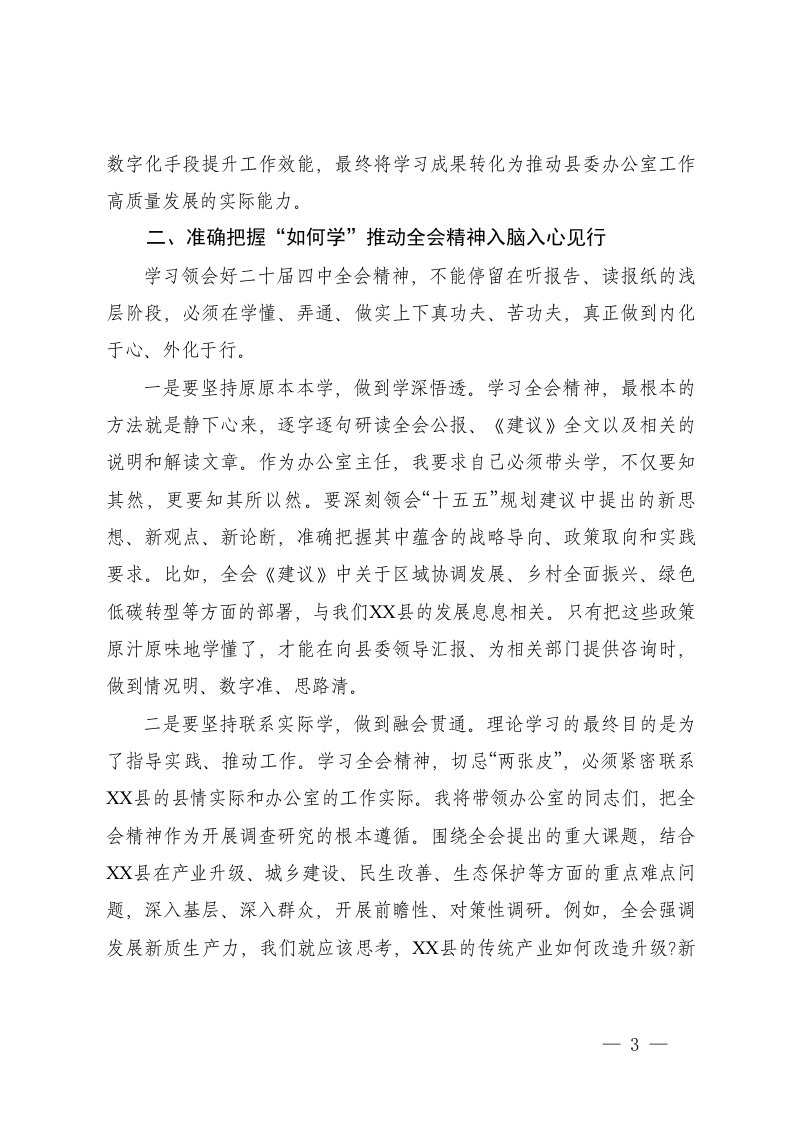 数字化手段提升工作效能，最终将学习成果转化为推动县委办公室工作高质量发展的实际能力。

二、准确把握“如何学”推动全会精神入脑入心见行

学习领会好二十届四中全会精神，不能停留在听报告、读报纸的浅层阶段，必须在学懂、弄通、做实上下真功夫、苦功夫，真正做到内化于心、外化于行。

一是要坚持原原本本学，做到学深悟透。学习全会精神，最根本的方法就是静下心来，逐字逐句研读全会公报、《建议》全文以及相关的说明和解读文章。作为办公室主任，我要求自己必须带头学，不仅要知其然，更要知其所以然。要深刻领会“十五五”规划建议中提出的新思想、新观点、新论断，准确把握其中蕴含的战略导向、政策取向和实践要求。比如，全会《建议》中关于区域协调发展、乡村全面振兴、绿色低碳转型等方面的部署，与我们XX县的发展息息相关。只有把这些政策原汁原味地学懂了，才能在向县委领导汇报、为相关部门提供咨询时，做到情况明、数字准、思路清。

二是要坚持联系实际学，做到融会贯通。理论学习的最终目的是为了指导实践、推动工作。学习全会精神，切忌“两张皮”，必须紧密联系XX县的县情实际和办公室的工作实际。我将带领办公室的同志们，把全会精神作为开展调查研究的根本遵循。围绕全会提出的重大课题，结合XX县在产业升级、城乡建设、民生改善、生态保护等方面的重点难点问题，深入基层、深入群众，开展前瞻性、对策性调研。例如，全会强调发展新质生产力，我们就应该思考，XX县的传统产业如何改造升级?新

— 3 —